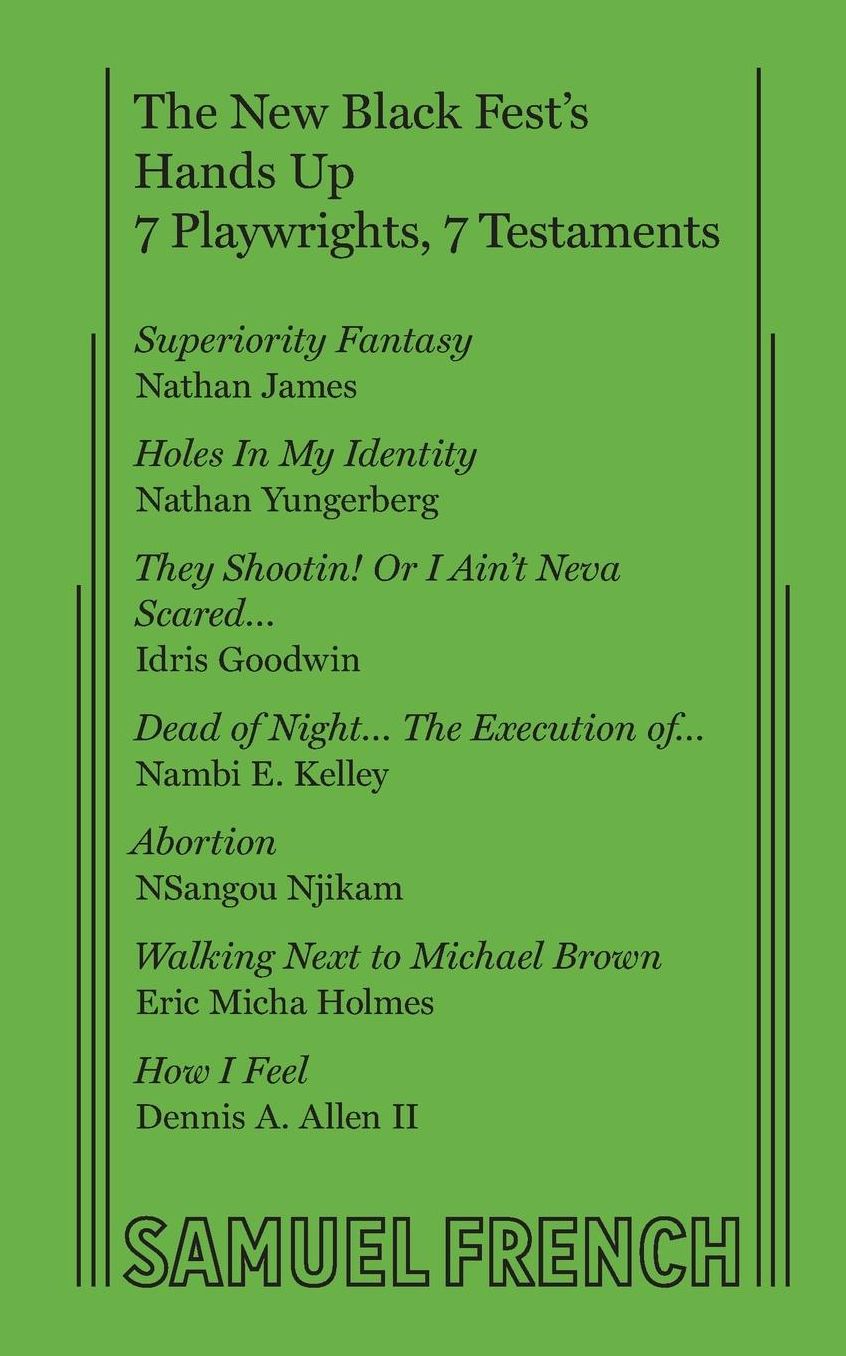 The New Black Fest's
Hands Up
7 Playwrights, 7 Testaments

Superiority Fantasy
Nathan James

Holes In My Identity
Nathan Yungerberg

They Shootin! Or I Ain't Neva Scared...
Idris Goodwin

Dead of Night... The Execution of...
Nambi E. Kelley

Abortion
NSangou Njikam

Walking Next to Michael Brown
Eric Micha Holmes

How I Feel
Dennis A. Allen II

SAMUEL FRENCH